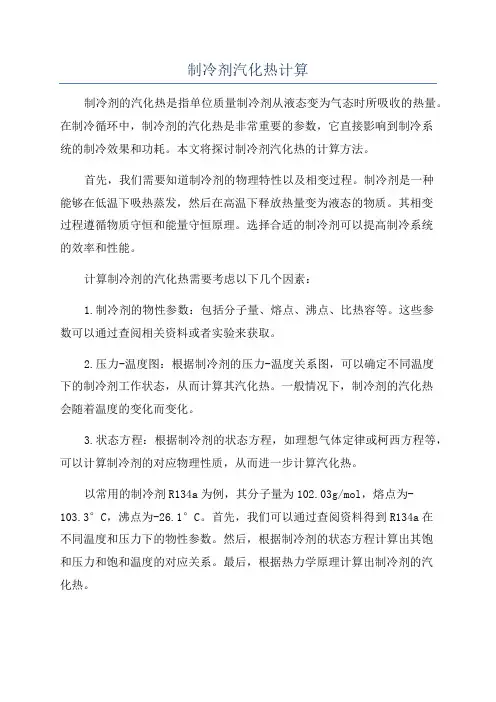 制冷剂汽化热计算

制冷剂的汽化热是指单位质量制冷剂从液态变为气态时所吸收的热量。在制冷循环中，制冷剂的汽化热是非常重要的参数，它直接影响到制冷系统的制冷效果和功耗。本文将探讨制冷剂汽化热的计算方法。

首先，我们需要知道制冷剂的物理特性以及相变过程。制冷剂是一种能够在低温下吸热蒸发，然后在高温下释放热量变为液态的物质。其相变过程遵循物质守恒和能量守恒原理。选择合适的制冷剂可以提高制冷系统的效率和性能。

计算制冷剂的汽化热需要考虑以下几个因素：

1.制冷剂的物性参数：包括分子量、熔点、沸点、比热容等。这些参数可以通过查阅相关资料或者实验来获取。

2.压力-温度图：根据制冷剂的压力-温度关系图，可以确定不同温度下的制冷剂工作状态，从而计算其汽化热。一般情况下，制冷剂的汽化热会随着温度的变化而变化。

3.状态方程：根据制冷剂的状态方程，如理想气体定律或柯西方程等，可以计算制冷剂的对应物理性质，从而进一步计算汽化热。

以常用的制冷剂R134a为例，其分子量为102.03g/mol，熔点为-103.3°C，沸点为-26.1°C。首先，我们可以通过查阅资料得到R134a在不同温度和压力下的物性参数。然后，根据制冷剂的状态方程计算出其饱和压力和饱和温度的对应关系。最后，根据热力学原理计算出制冷剂的汽化热。